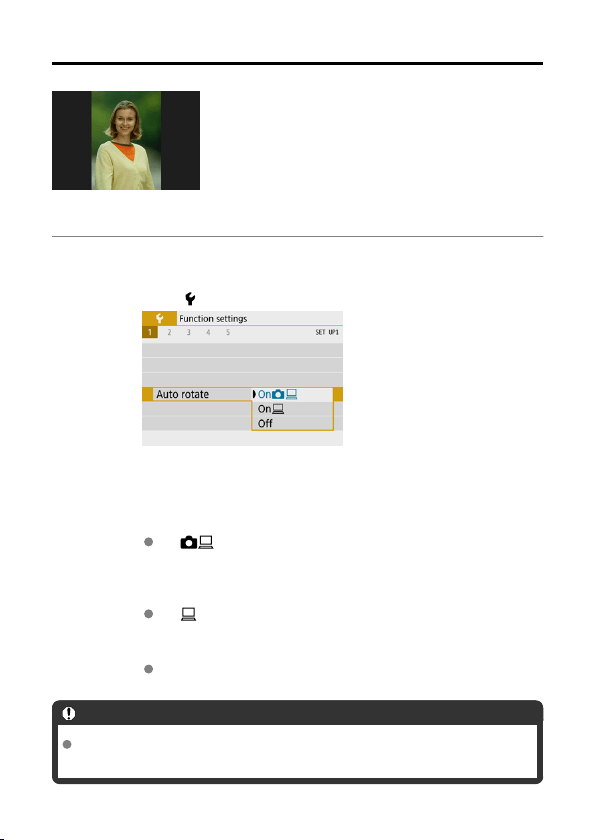 Function settings
1 2 3 4 5 SET UP1
Auto rotate
On
On
Off